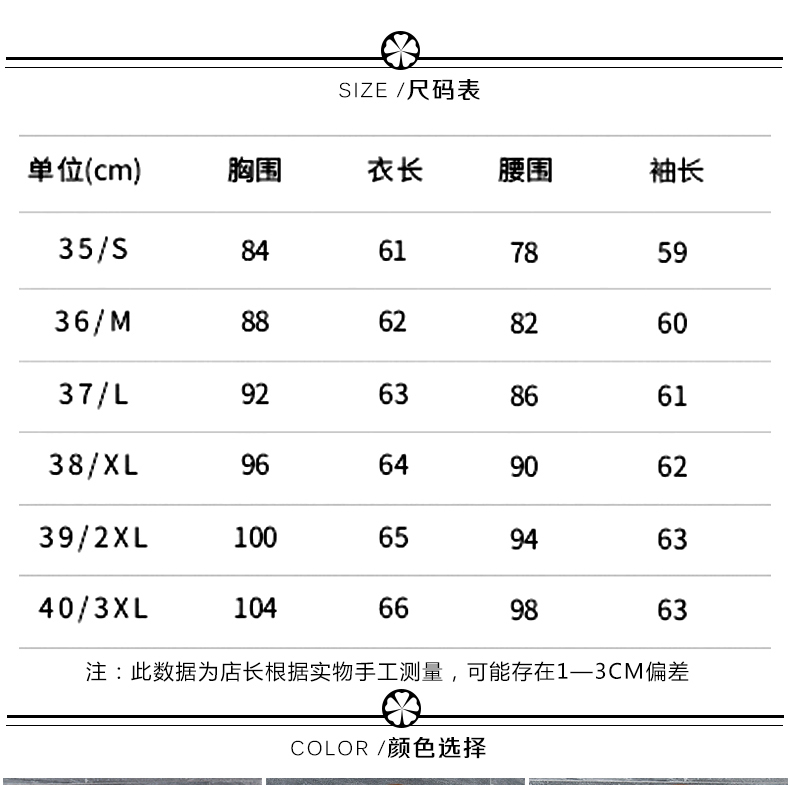 SIZE /尺码表

| 单位(cm) | 胸围 | 衣长 | 腰围 | 袖长 |
|---|---|---|---|---|
| 35/S | 84 | 61 | 78 | 59 |
| 36/M | 88 | 62 | 82 | 60 |
| 37/L | 92 | 63 | 86 | 61 |
| 38/XL | 96 | 64 | 90 | 62 |
| 39/2XL | 100 | 65 | 94 | 63 |
| 40/3XL | 104 | 66 | 98 | 63 |

注：此数据为店长根据实物手工测量，可能存在1—3CM偏差

COLOR /颜色选择